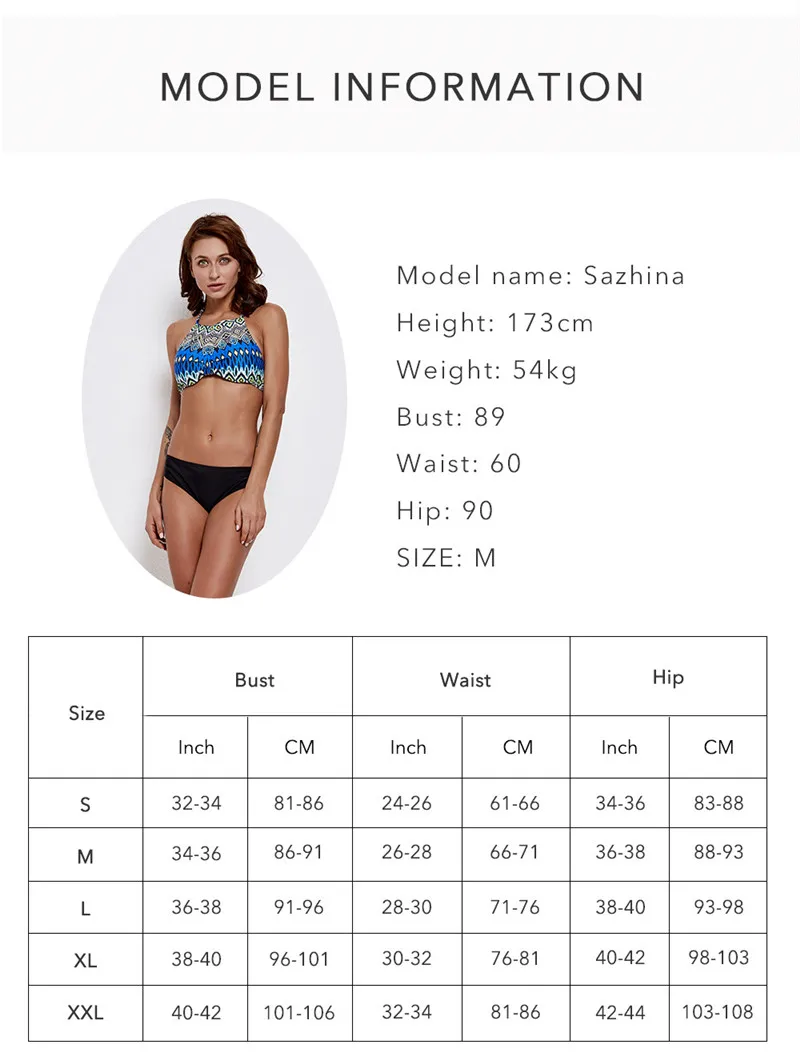 MODEL INFORMATION

Model name: Sazhina
Height: 173cm
Weight: 54kg
Bust: 89
Waist: 60
Hip: 90
SIZE: M

| Size | Bust | | Waist | | Hip | |
|---|---|---|---|---|---|---|
| | Inch | CM | Inch | CM | Inch | CM |
| S | 32-34 | 81-86 | 24-26 | 61-66 | 34-36 | 83-88 |
| M | 34-36 | 86-91 | 26-28 | 66-71 | 36-38 | 88-93 |
| L | 36-38 | 91-96 | 28-30 | 71-76 | 38-40 | 93-98 |
| XL | 38-40 | 96-101 | 30-32 | 76-81 | 40-42 | 98-103 |
| XXL | 40-42 | 101-106 | 32-34 | 81-86 | 42-44 | 103-108 |